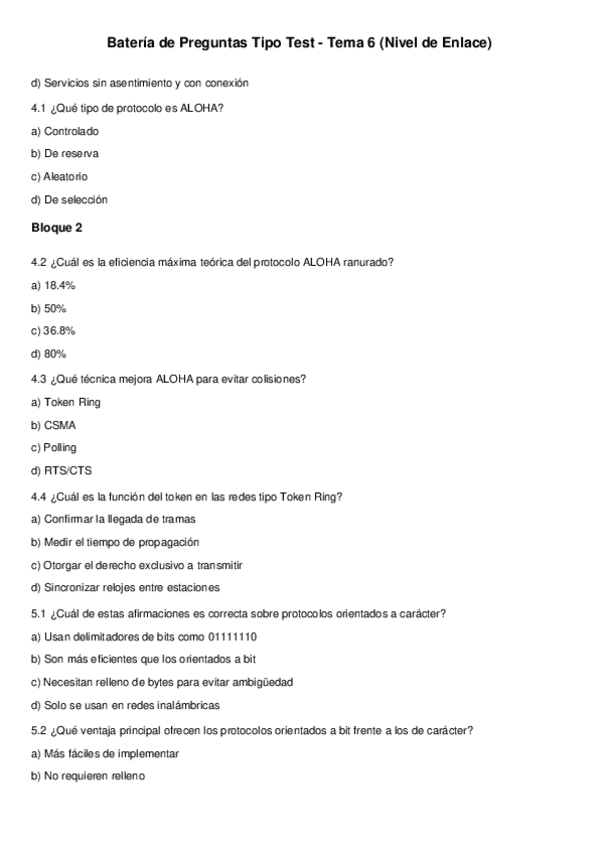 Batería de Preguntas Tipo Test - Tema 6 (Nivel de Enlace)

d) Servicios sin asentimiento y con conexión

4.1 ¿Qué tipo de protocolo es ALOHA?

a) Controlado

b) De reserva

c) Aleatorio

d) De selección

Bloque 2

4.2 ¿Cuál es la eficiencia máxima teórica del protocolo ALOHA ranurado?

a) 18.4%

b) 50%

c) 36.8%

d) 80%

4.3 ¿Qué técnica mejora ALOHA para evitar colisiones?

a) Token Ring

b) CSMA

c) Polling

d) RTS/CTS

4.4 ¿Cuál es la función del token en las redes tipo Token Ring?

a) Confirmar la llegada de tramas

b) Medir el tiempo de propagación

c) Otorgar el derecho exclusivo a transmitir

d) Sincronizar relojes entre estaciones

5.1 ¿Cuál de estas afirmaciones es correcta sobre protocolos orientados a carácter?

a) Usan delimitadores de bits como 01111110

b) Son más eficientes que los orientados a bit

c) Necesitan relleno de bytes para evitar ambigüedad

d) Solo se usan en redes inalámbricas

5.2 ¿Qué ventaja principal ofrecen los protocolos orientados a bit frente a los de carácter?

a) Más fáciles de implementar

b) No requieren relleno